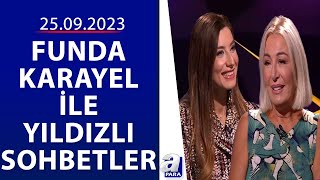 25.09.2023

FUNDA KARAYEL İLE YILDIZLI SOHBETLER

a PARA